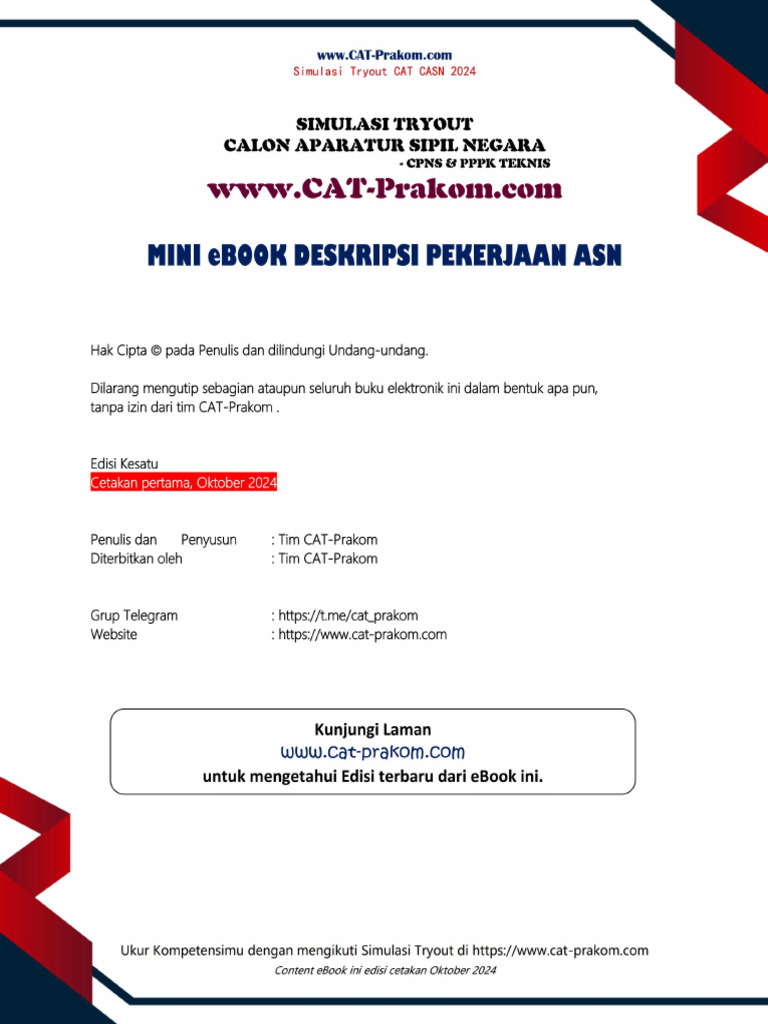 www.CAT-Prakom.com
Simulasi Tryout CAT CASN 2024

SIMULASI TRYOUT
CALON APARATUR SIPIL NEGARA
- CPNS & PPPK TEKNIS

www.CAT-Prakom.com

MINI eBOOK DESKRIPSI PEKERJAAN ASN

Hak Cipta © pada Penulis dan dilindungi Undang-undang.

Dilarang mengutip sebagian ataupun seluruh buku elektronik ini dalam bentuk apa pun, tanpa izin dari tim CAT-Prakom .

Edisi Kesatu
Cetakan pertama, Oktober 2024

Penulis dan Penyusun : Tim CAT-Prakom
Diterbitkan oleh : Tim CAT-Prakom

Grup Telegram : https://t.me/cat_prakom
Website : https://www.cat-prakom.com

Kunjungi Laman
www.cat-prakom.com
untuk mengetahui Edisi terbaru dari eBook ini.

Ukur Kompetensimu dengan mengikuti Simulasi Tryout di https://www.cat-prakom.com
Content eBook ini edisi cetakan Oktober 2024